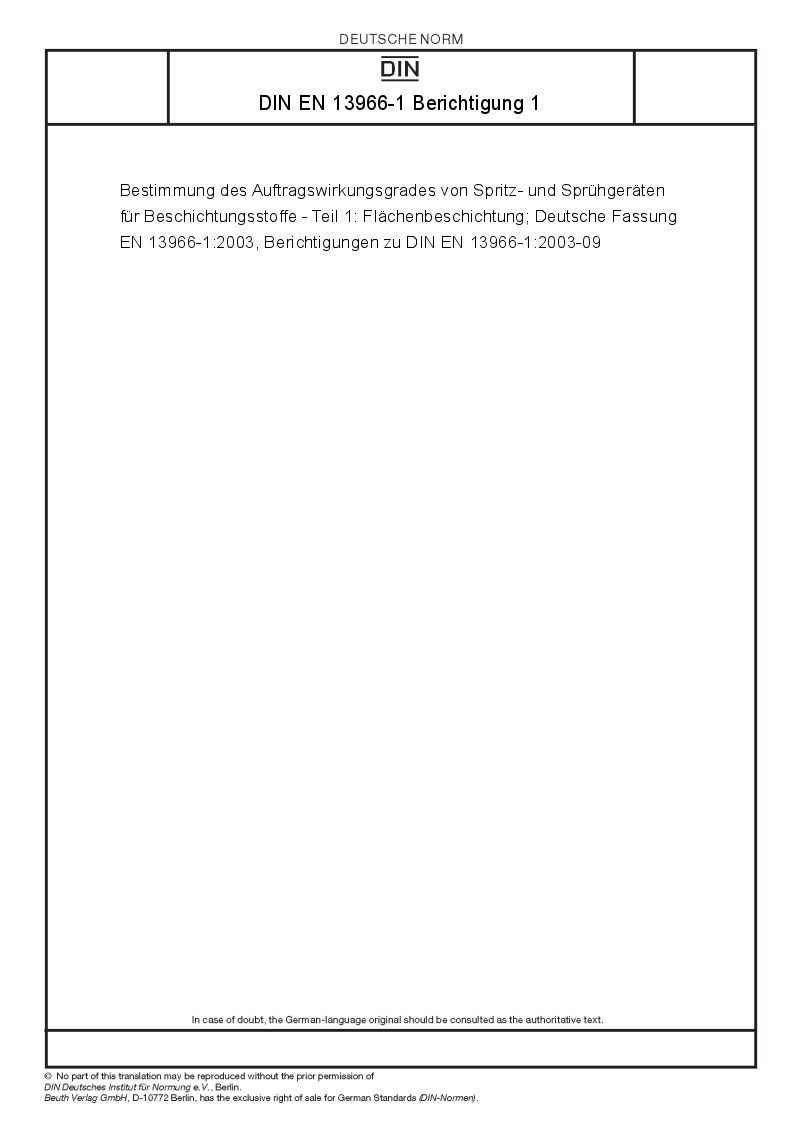 DEUTSCHE NORM

DIN

DIN EN 13966-1 Berichtigung 1

Bestimmung des Auftragswirkungsgrades von Spritz- und Sprühgeräten für Beschichtungsstoffe - Teil 1: Flächenbeschichtung; Deutsche Fassung EN 13966-1:2003, Berichtigungen zu DIN EN 13966-1:2003-09

In case of doubt, the German-language original should be consulted as the authoritative text.

© No part of this translation may be reproduced without the prior permission of DIN Deutsches Institut für Normung e.V., Berlin.
Beuth Verlag GmbH, D-10772 Berlin, has the exclusive right of sale for German Standards (DIN-Normen).